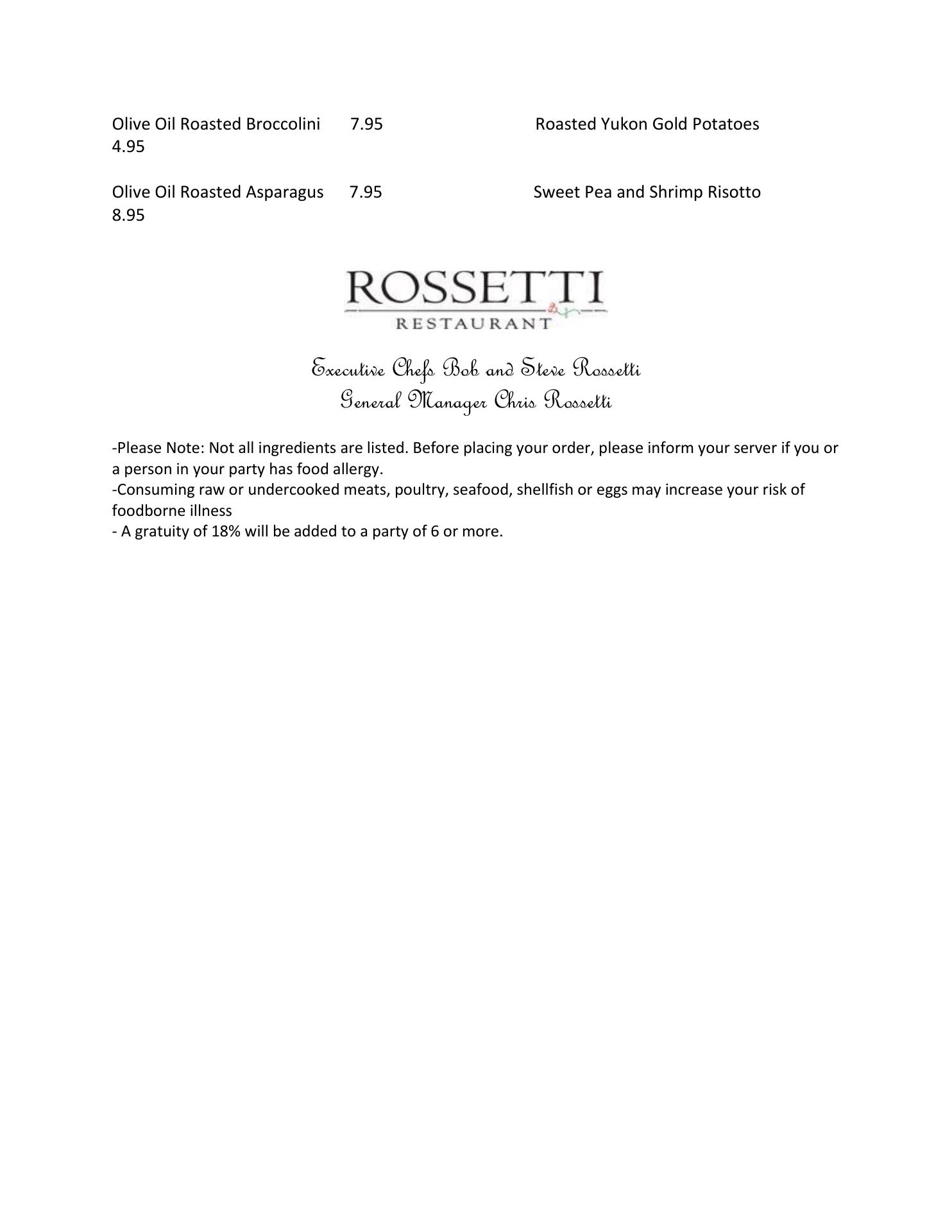 Olive Oil Roasted Broccolini 7.95 Roasted Yukon Gold Potatoes 4.95

Olive Oil Roasted Asparagus 7.95 Sweet Pea and Shrimp Risotto 8.95

ROSSETTI
RESTAURANT

Executive Chefs Bob and Steve Rossetti
General Manager Chris Rossetti

-Please Note: Not all ingredients are listed. Before placing your order, please inform your server if you or a person in your party has food allergy.
-Consuming raw or undercooked meats, poultry, seafood, shellfish or eggs may increase your risk of foodborne illness
- A gratuity of 18% will be added to a party of 6 or more.